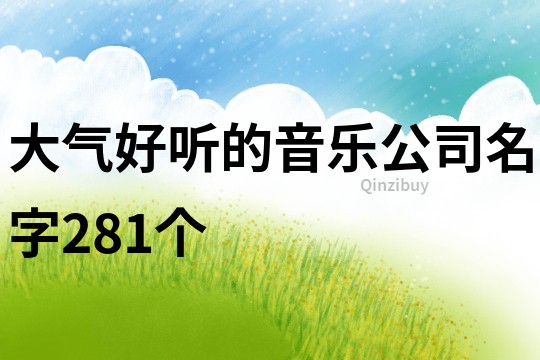 大气好听的音乐公司名字281个

Qinzibuy